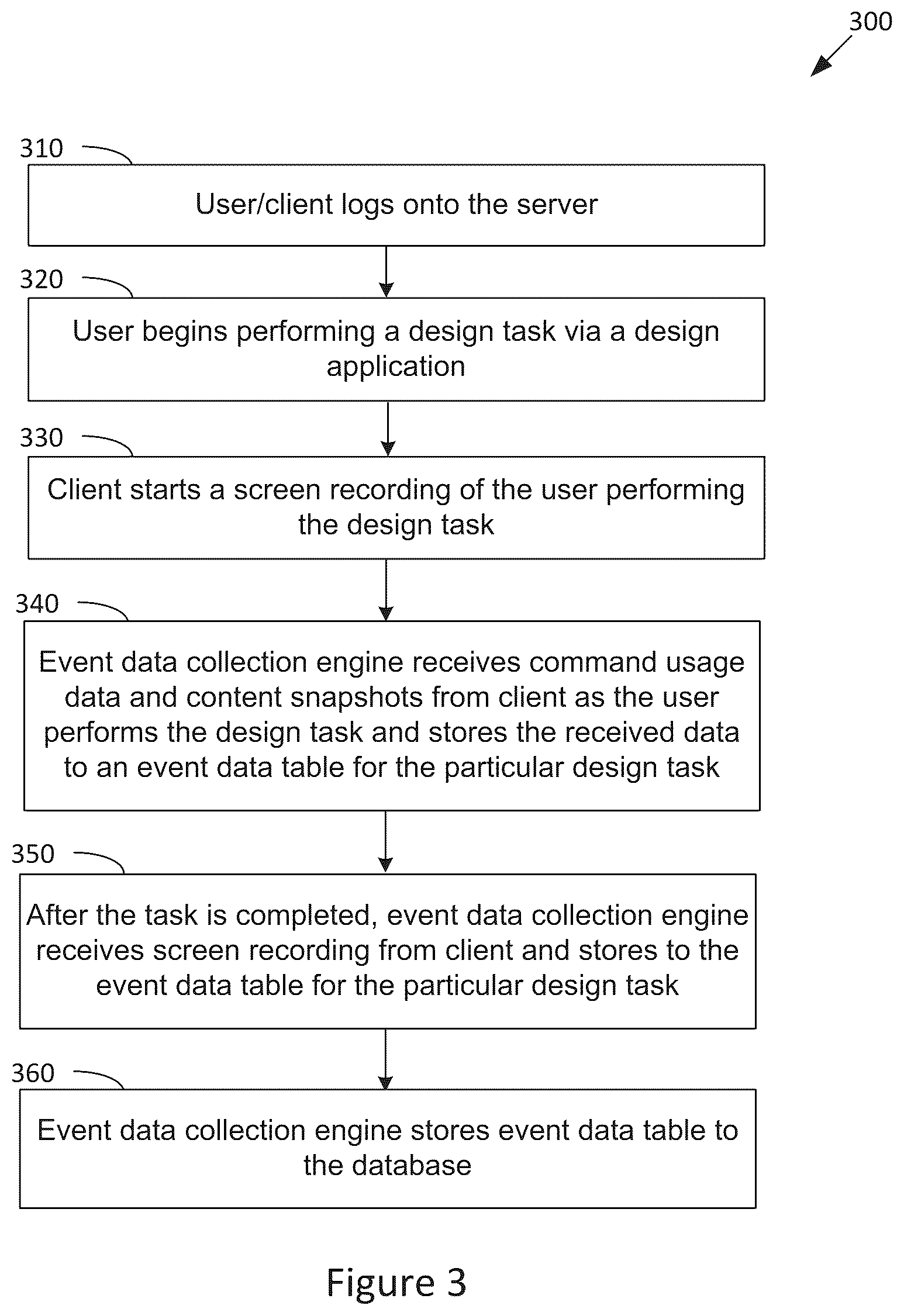 300

310

User/client logs onto the server

320

User begins performing a design task via a design application

330

Client starts a screen recording of the user performing the design task

340

Event data collection engine receives command usage data and content snapshots from client as the user performs the design task and stores the received data to an event data table for the particular design task

350

After the task is completed, event data collection engine receives screen recording from client and stores to the event data table for the particular design task

360

Event data collection engine stores event data table to the database

Figure 3